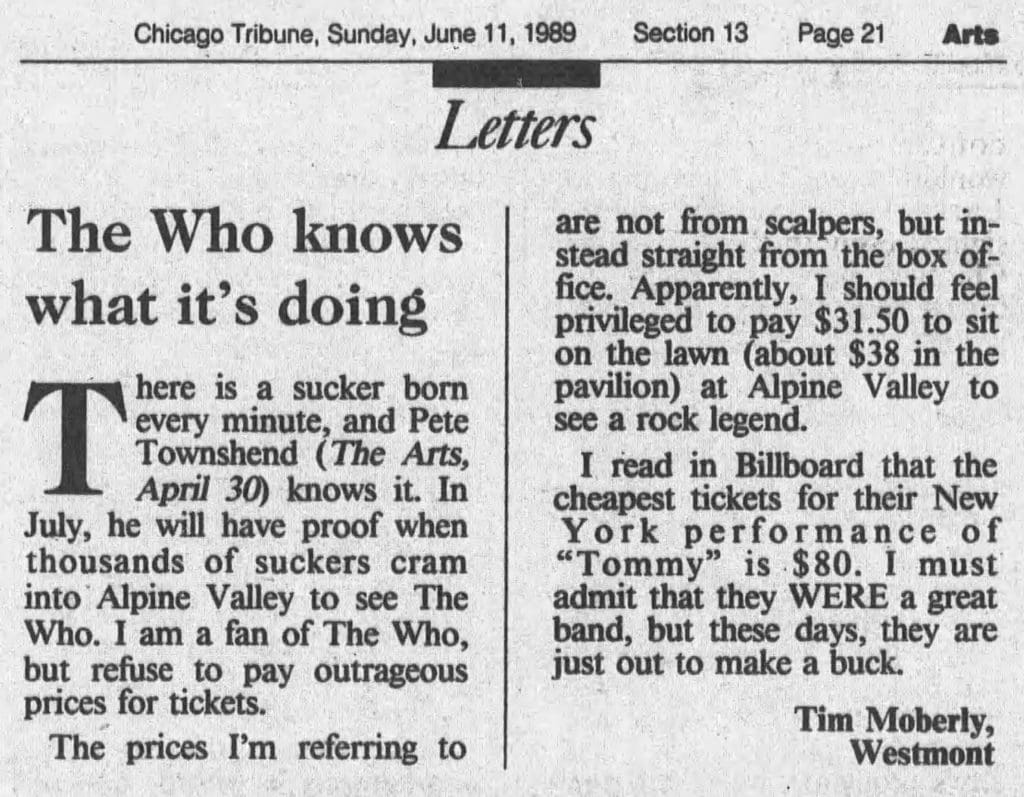 Chicago Tribune, Sunday, June 11, 1989 Section 13 Page 21 Arts

Letters

The Who knows what it's doing

There is a sucker born every minute, and Pete Townshend (The Arts, April 30) knows it. In July, he will have proof when thousands of suckers cram into Alpine Valley to see The Who. I am a fan of The Who, but refuse to pay outrageous prices for tickets.

The prices I'm referring to are not from scalpers, but instead straight from the box office. Apparently, I should feel privileged to pay $31.50 to sit on the lawn (about $38 in the pavilion) at Alpine Valley to see a rock legend.

I read in Billboard that the cheapest tickets for their New York performance of "Tommy" is $80. I must admit that they WERE a great band, but these days, they are just out to make a buck.

Tim Moberly,
Westmont